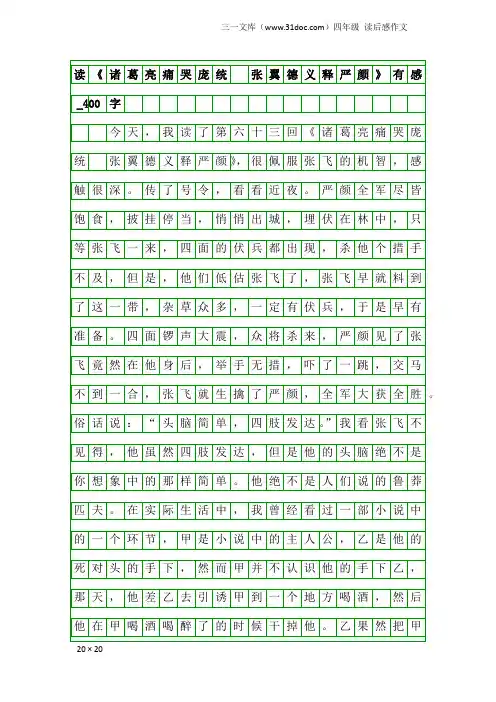 三一文库（www.31doc.com）四年级 读后感作文

读《诸葛亮痛哭庞统 张翼德义释严颜》有感_400字

今天，我读了第六十三回《诸葛亮痛哭庞统 张翼德义释严颜》，很佩服张飞的机智，感触很深。传了号令，看看近夜。严颜全军尽皆饱食，披挂停当，悄悄出城，埋伏在林中，只等张飞一来，四面的伏兵都出现，杀他个措手不及，但是，他们低估张飞了，张飞早就料到了这一带，杂草众多，一定有伏兵，于是早有准备。四面锣声大震，众将杀来，严颜见了张飞竟然在他身后，举手无措，吓了一跳，交马不到一合，张飞就生擒了严颜，全军大获全胜。俗话说：“头脑简单，四肢发达。”我看张飞不见得，他虽然四肢发达，但是他的头脑绝不是你想象中的那样简单。他绝不是人们说的鲁莽匹夫。在实际生活中，我曾经看过一部小说中的一个环节，甲是小说中的主人公，乙是他的死对头的手下，然而甲并不认识他的手下乙，那天，他差乙去引诱甲到一个地方喝酒，然后他在甲喝酒喝醉了的时候干掉他。乙果然把甲

20×20